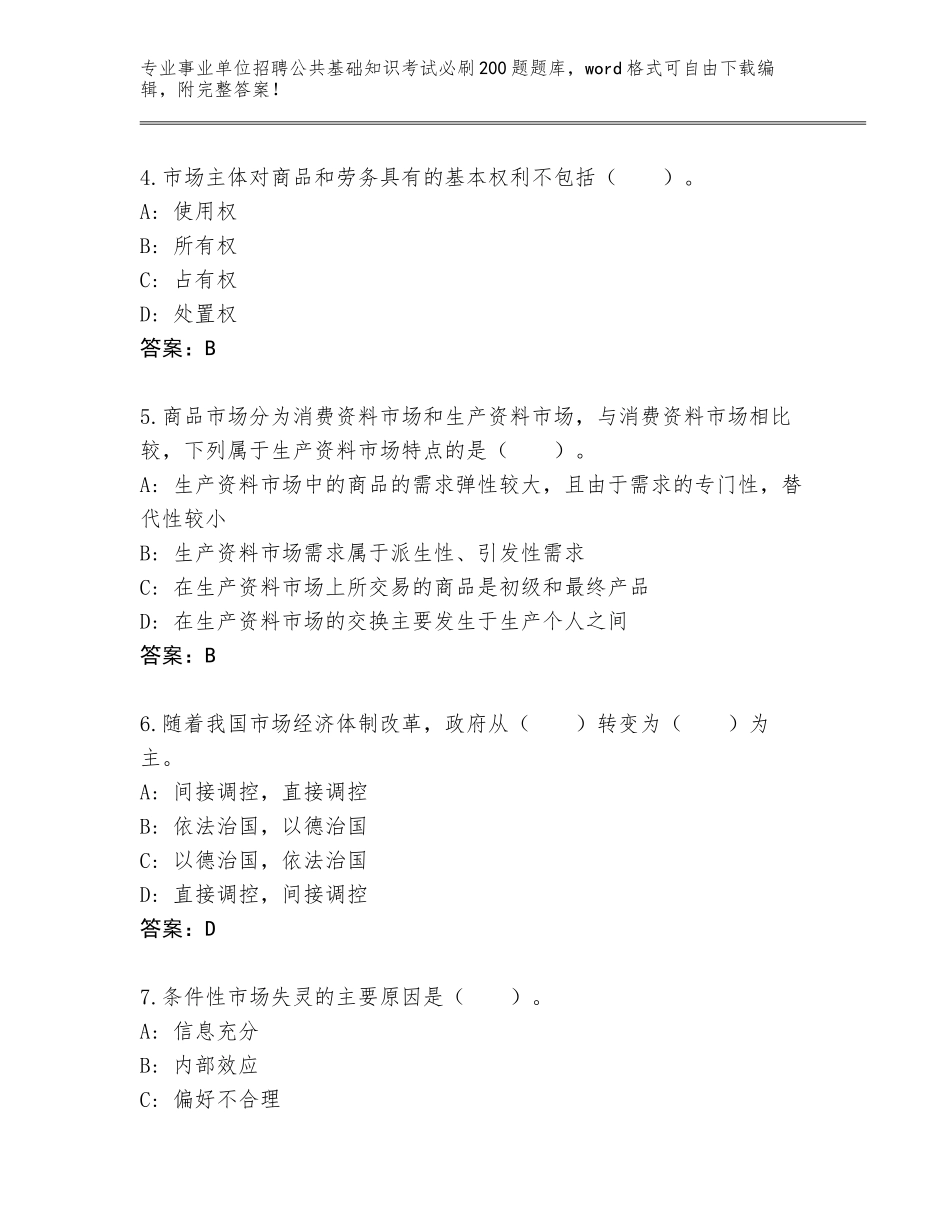 专业事业单位招聘公共基础知识考试必刷200题题库，word格式可自由下载编辑，附完整答案！

4.市场主体对商品和劳务具有的基本权利不包括（　　）。
A：使用权
B：所有权
C：占有权
D：处置权
答案：B

5.商品市场分为消费资料市场和生产资料市场，与消费资料市场相比较，下列属于生产资料市场特点的是（　　）。
A：生产资料市场中的商品的需求弹性较大，且由于需求的专门性，替代性较小
B：生产资料市场需求属于派生性、引发性需求
C：在生产资料市场上所交易的商品是初级和最终产品
D：在生产资料市场的交换主要发生于生产个人之间
答案：B

6.随着我国市场经济体制改革，政府从（　　）转变为（　　）为主。
A：间接调控，直接调控
B：依法治国，以德治国
C：以德治国，依法治国
D：直接调控，间接调控
答案：D

7.条件性市场失灵的主要原因是（　　）。
A：信息充分
B：内部效应
C：偏好不合理